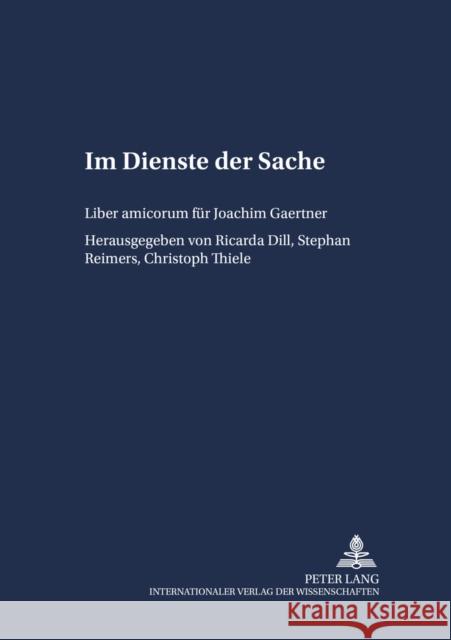 Im Dienste der Sache

Liber amicorum für Joachim Gaertner

Herausgegeben von Ricarda Dill, Stephan Reimers, Christoph Thiele

PETER LANG
INTERNATIONALER VERLAG DER WISSENSCHAFTEN